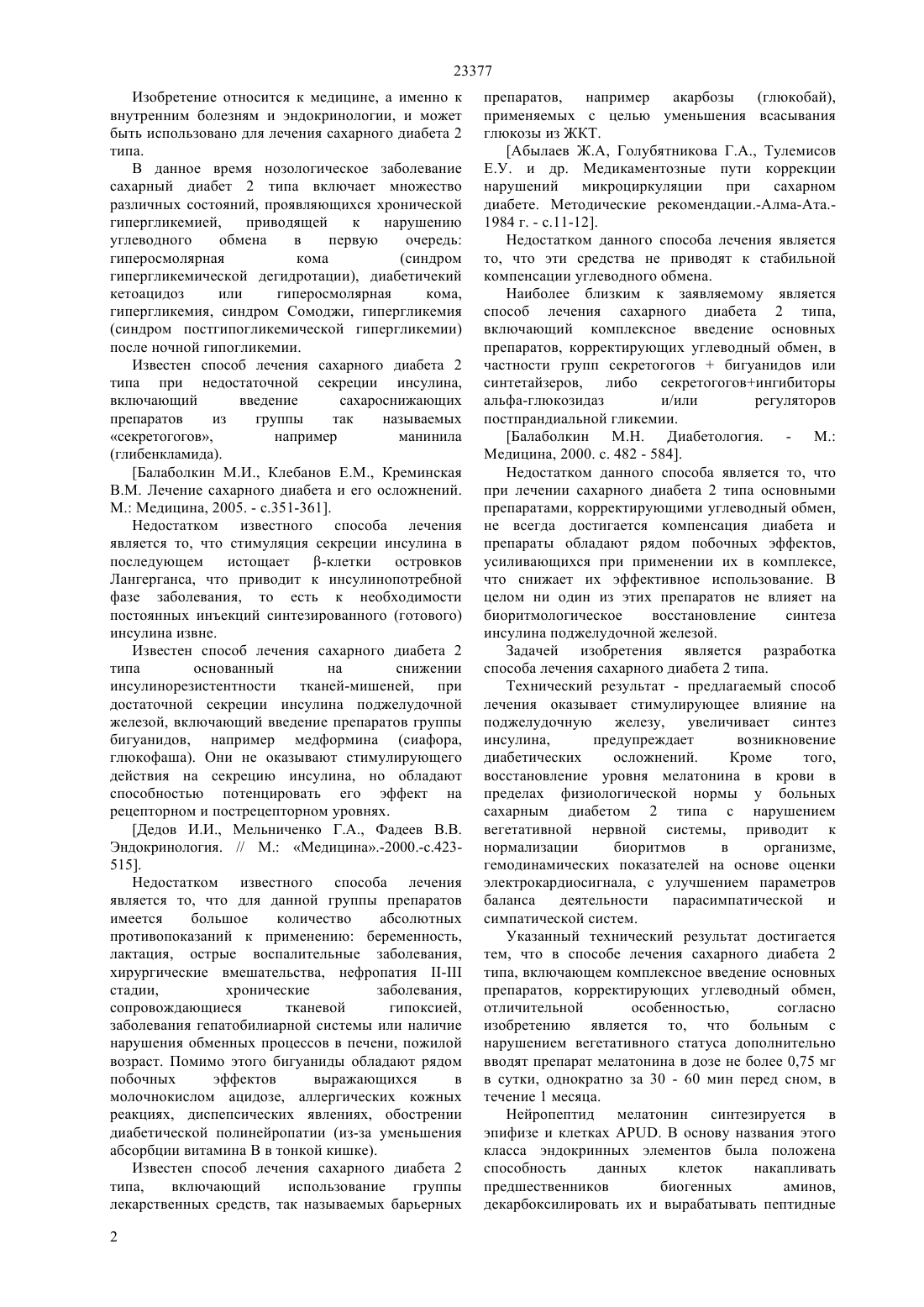 23377

Изобретение относится к медицине, а именно к внутренним болезням и эндокринологии, и может быть использовано для лечения сахарного диабета 2 типа.

В данное время нозологическое заболевание сахарный диабет 2 типа включает множество различных состояний, проявляющихся хронической гипергликемией, приводящей к нарушению углеводного обмена в первую очередь: гиперосмолярная кома (синдром гипергликемической дегидротации), диабетичекий кетоацидоз или гиперосмолярная кома, гипергликемия, синдром Сомоджи, гипергликемия (синдром постгипогликемической гипергликемии) после ночной гипогликемии.

Известен способ лечения сахарного диабета 2 типа при недостаточной секреции инсулина, включающий введение сахароснижающих препаратов из группы так называемых «секретогогов», например манинила (глибенкламида).

[Балаболкин М.И., Клебанов Е.М., Креминская В.М. Лечение сахарного диабета и его осложнений. М.: Медицина, 2005. - с.351-361].

Недостатком известного способа лечения является то, что стимуляция секреции инсулина в последующем истощает β-клетки островков Лангерганса, что приводит к инсулинопотребной фазе заболевания, то есть к необходимости постоянных инъекций синтезированного (готового) инсулина извне.

Известен способ лечения сахарного диабета 2 типа основанный на снижении инсулинорезистентности тканей-мишеней, при достаточной секреции инсулина поджелудочной железой, включающий введение препаратов группы бигуанидов, например медформина (сиафора, глюкофаша). Они не оказывают стимулирующего действия на секрецию инсулина, но обладают способностью потенцировать его эффект на рецепторном и пострецепторном уровнях.

[Дедов И.И., Мельниченко Г.А., Фадеев В.В. Эндокринология. // М.: «Медицина».-2000.-с.423-515].

Недостатком известного способа лечения является то, что для данной группы препаратов имеется большое количество абсолютных противопоказаний к применению: беременность, лактация, острые воспалительные заболевания, хирургические вмешательства, нефропатия II-III стадии, хронические заболевания, сопровождающиеся тканевой гипоксией, заболевания гепатобилиарной системы или наличие нарушения обменных процессов в печени, пожилой возраст. Помимо этого бигуаниды обладают рядом побочных эффектов выражающихся в молочнокислом ацидозе, аллергических кожных реакциях, диспепсических явлениях, обострении диабетической полинейропатии (из-за уменьшения абсорбции витамина В в тонкой кишке).

Известен способ лечения сахарного диабета 2 типа, включающий использование группы лекарственных средств, так называемых барьерных препаратов, например акарбозы (глюкобай), применяемых с целью уменьшения всасывания глюкозы из ЖКТ.

[Абылаев Ж.А, Голубятникова Г.А., Тулемисов Е.У. и др. Медикаментозные пути коррекции нарушений микроциркуляции при сахарном диабете. Методические рекомендации.-Алма-Ата.-1984 г. - с.11-12].

Недостатком данного способа лечения является то, что эти средства не приводят к стабильной компенсации углеводного обмена.

Наиболее близким к заявляемому является способ лечения сахарного диабета 2 типа, включающий комплексное введение основных препаратов, корректирующих углеводный обмен, в частности групп секретогогов + бигуанидов или синтетайзеров, либо секретогогов+ингибиторы альфа-глюкозидаз и/или регуляторов постпрандиальной гликемии.

[Балаболкин М.Н. Диабетология. - М.: Медицина, 2000. с. 482 - 584].

Недостатком данного способа является то, что при лечении сахарного диабета 2 типа основными препаратами, корректирующими углеводный обмен, не всегда достигается компенсация диабета и препараты обладают рядом побочных эффектов, усиливающихся при применении их в комплексе, что снижает их эффективное использование. В целом ни один из этих препаратов не влияет на биоритмологическое восстановление синтеза инсулина поджелудочной железой.

Задачей изобретения является разработка способа лечения сахарного диабета 2 типа.

Технический результат - предлагаемый способ лечения оказывает стимулирующее влияние на поджелудочную железу, увеличивает синтез инсулина, предупреждает возникновение диабетических осложнений. Кроме того, восстановление уровня мелатонина в крови в пределах физиологической нормы у больных сахарным диабетом 2 типа с нарушением вегетативной нервной системы, приводит к нормализации биоритмов в организме, гемодинамических показателей на основе оценки электрокардиосигнала, с улучшением параметров баланса деятельности парасимпатической и симпатической систем.

Указанный технический результат достигается тем, что в способе лечения сахарного диабета 2 типа, включающем комплексное введение основных препаратов, корректирующих углеводный обмен, отличительной особенностью, согласно изобретению является то, что больным с нарушением вегетативного статуса дополнительно вводят препарат мелатонина в дозе не более 0,75 мг в сутки, однократно за 30 - 60 мин перед сном, в течение 1 месяца.

Нейропептид мелатонин синтезируется в эпифизе и клетках APUD. В основу названия этого класса эндокринных элементов была положена способность данных клеток накапливать предшественников биогенных аминов, декарбоксилировать их и вырабатывать пептидные

2